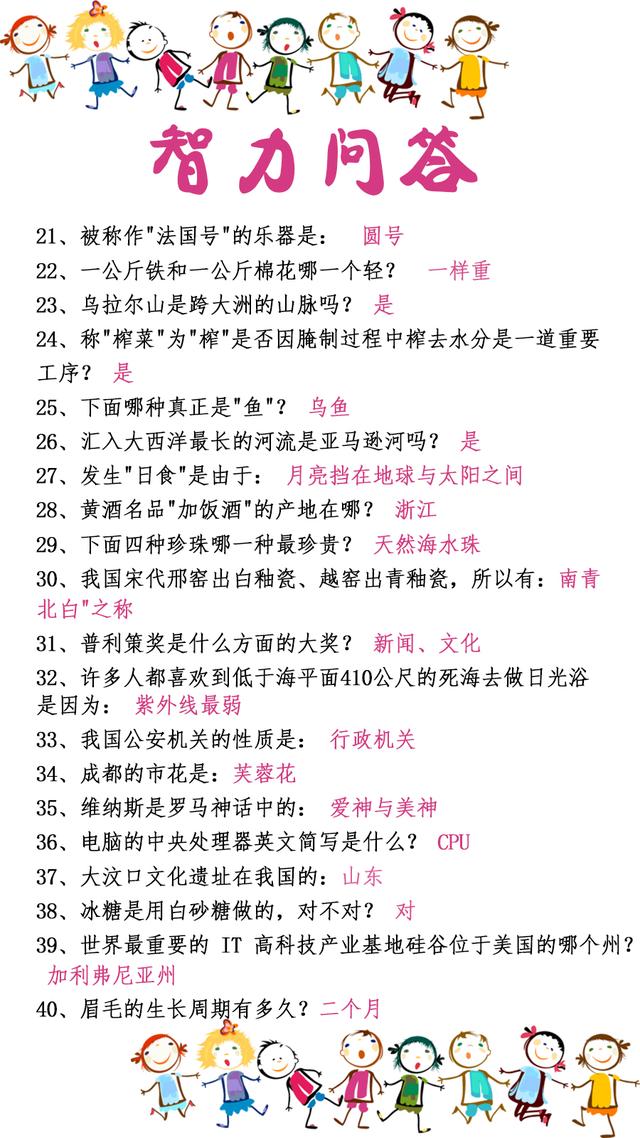 智力问答

21、被称作"法国号"的乐器是： 圆号

22、一公斤铁和一公斤棉花哪一个轻？ 一样重

23、乌拉尔山是跨大洲的山脉吗？ 是

24、称"榨菜"为"榨"是否因腌制过程中榨去水分是一道重要工序？ 是

25、下面哪种真正是"鱼"？ 乌鱼

26、汇入大西洋最长的河流是亚马逊河吗？ 是

27、发生"日食"是由于： 月亮挡在地球与太阳之间

28、黄酒名品"加饭酒"的产地在哪？ 浙江

29、下面四种珍珠哪一种最珍贵？ 天然海水珠

30、我国宋代邢窑出白釉瓷、越窑出青釉瓷，所以有：南青北白"之称

31、普利策奖是什么方面的大奖？ 新闻、文化

32、许多人都喜欢到低于海平面410公尺的死海去做日光浴是因为： 紫外线最弱

33、我国公安机关的性质是： 行政机关

34、成都的市花是：芙蓉花

35、维纳斯是罗马神话中的： 爱神与美神

36、电脑的中央处理器英文简写是什么？ CPU

37、大汶口文化遗址在我国的：山东

38、冰糖是用白砂糖做的，对不对？ 对

39、世界最重要的 IT 高科技产业基地硅谷位于美国的哪个州？ 加利弗尼亚州

40、眉毛的生长周期有多久？二个月